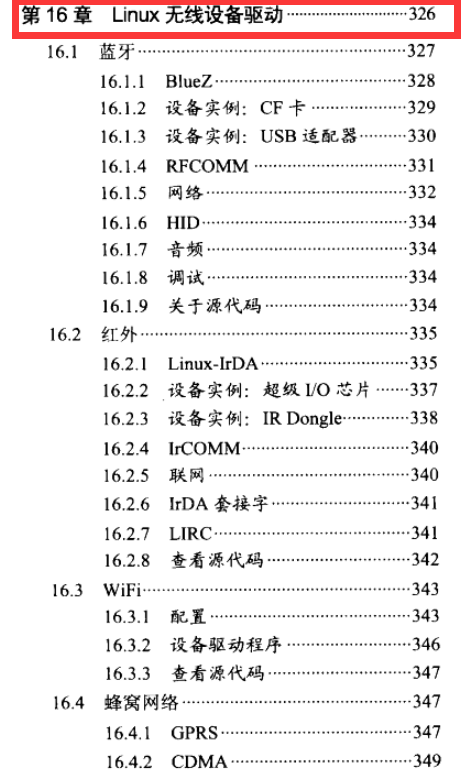 第 16 章 Linux 无线设备驱动……326

16.1 蓝牙……327

16.1.1 BlueZ……328

16.1.2 设备实例：CF 卡……329

16.1.3 设备实例：USB 适配器……330

16.1.4 RFCOMM……331

16.1.5 网络……332

16.1.6 HID……334

16.1.7 音频……334

16.1.8 调试……334

16.1.9 关于源代码……334

16.2 红外……335

16.2.1 Linux-IrDA……335

16.2.2 设备实例：超级 I/O 芯片……337

16.2.3 设备实例：IR Dongle……338

16.2.4 IrCOMM……340

16.2.5 联网……340

16.2.6 IrDA 套接字……341

16.2.7 LIRC……341

16.2.8 查看源代码……342

16.3 WiFi……343

16.3.1 配置……343

16.3.2 设备驱动程序……346

16.3.3 查看源代码……347

16.4 蜂窝网络……347

16.4.1 GPRS……347

16.4.2 CDMA……349